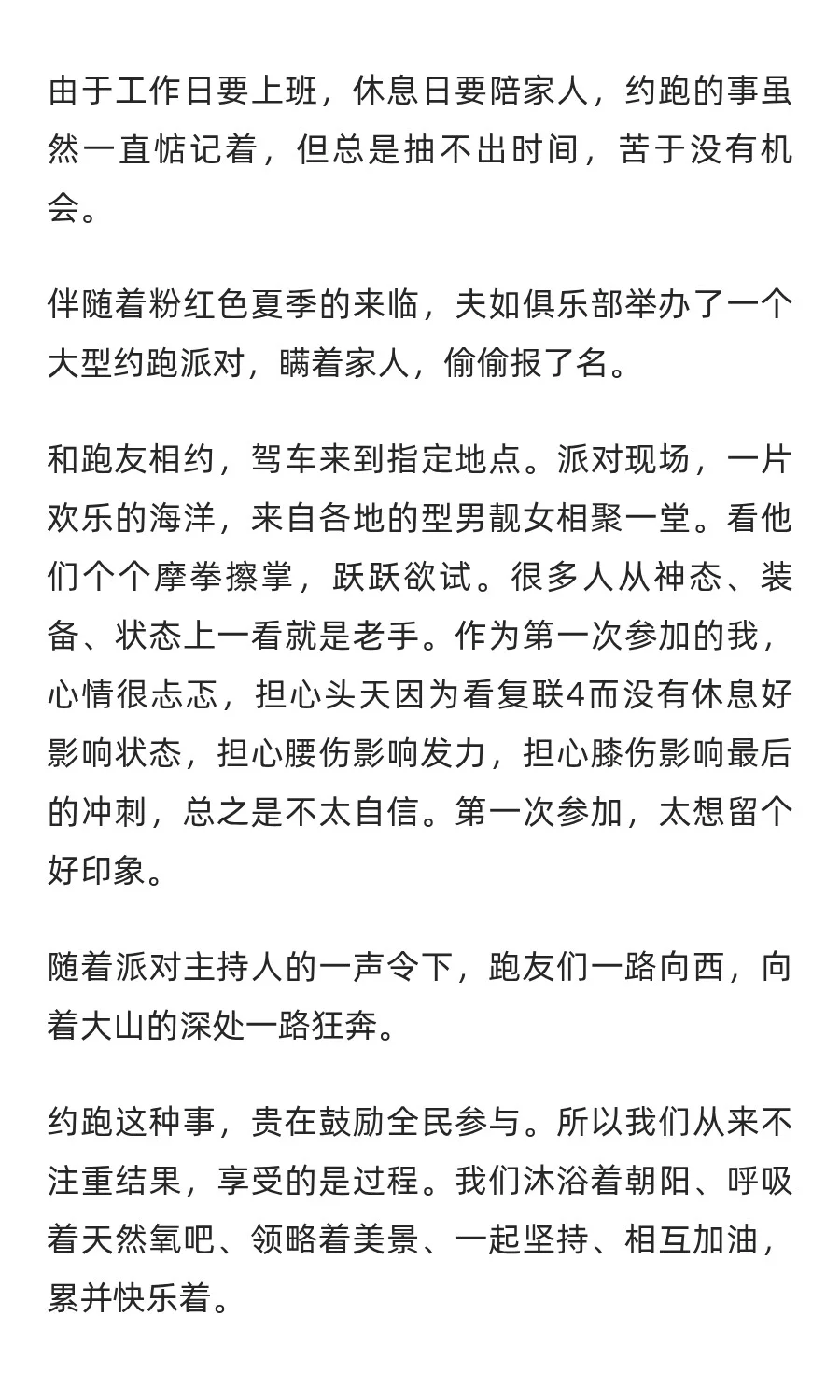 由于工作日要上班，休息日要陪家人，约跑的事虽然一直惦记着，但总是抽不出时间，苦于没有机会。

伴随着粉红色夏季的来临，夫如俱乐部举办了一个大型约跑派对，瞒着家人，偷偷报了名。

和跑友相约，驾车来到指定地点。派对现场，一片欢乐的海洋，来自各地的型男靓女相聚一堂。看他们个个摩拳擦掌，跃跃欲试。很多人从神态、装备、状态上一看就是老手。作为第一次参加的我，心情很忐忑，担心头天因为看复联4而没有休息好影响状态，担心腰伤影响发力，担心膝伤影响最后的冲刺，总之是不太自信。第一次参加，太想留个好印象。

随着派对主持人的一声令下，跑友们一路向西，向着大山的深处一路狂奔。

约跑这种事，贵在鼓励全民参与。所以我们从来不注重结果，享受的是过程。我们沐浴着朝阳、呼吸着天然氧吧、领略着美景、一起坚持、相互加油，累并快乐着。